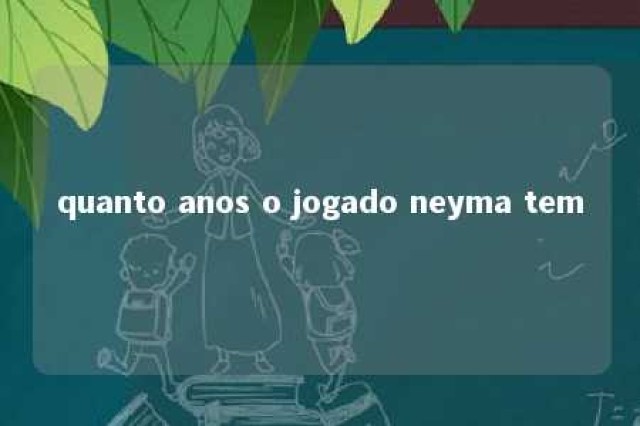 quanto anos o jogado neyma tem